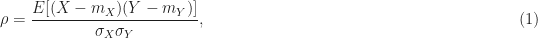 $\rho = \frac{E[(X - m_X)(Y - m_Y)]}{\sigma_X \sigma_Y},$ (1)